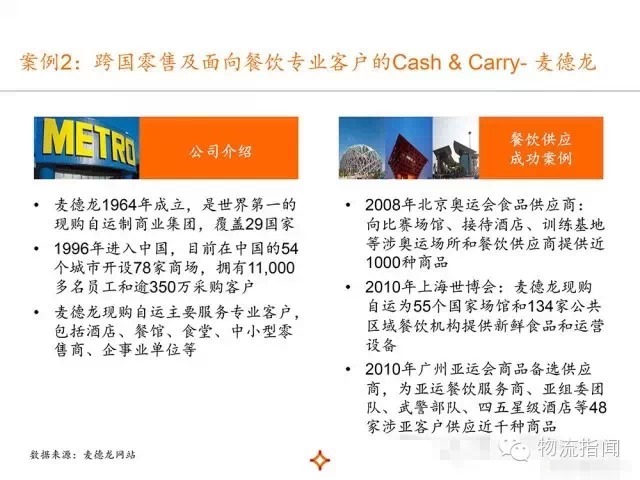 案例2：跨国零售及面向餐饮专业客户的Cash & Carry- 麦德龙

METRO

公司介绍

• 麦德龙1964年成立，是世界第一的现购自运制商业集团，覆盖29国家

• 1996年进入中国，目前在中国的54个城市开设78家商场，拥有11,000多名员工和逾350万采购客户

• 麦德龙现购自运主要服务专业客户，包括酒店、餐馆、食堂、中小型零售商、企事业单位等

餐饮供应成功案例

• 2008年北京奥运会食品供应商：向比赛场馆、接待酒店、训练基地等涉奥运场所和餐饮供应商提供近1000种商品

• 2010年上海世博会：麦德龙现购自运为55个国家场馆和134家公共区域餐饮机构提供新鲜食品和运营设备

• 2010年广州亚运会商品备选供应商，为亚运餐饮服务商、亚组委团队、武警部队、四五星级酒店等48家涉亚客户供应近千种商品

数据来源：麦德龙网站

物流指闻